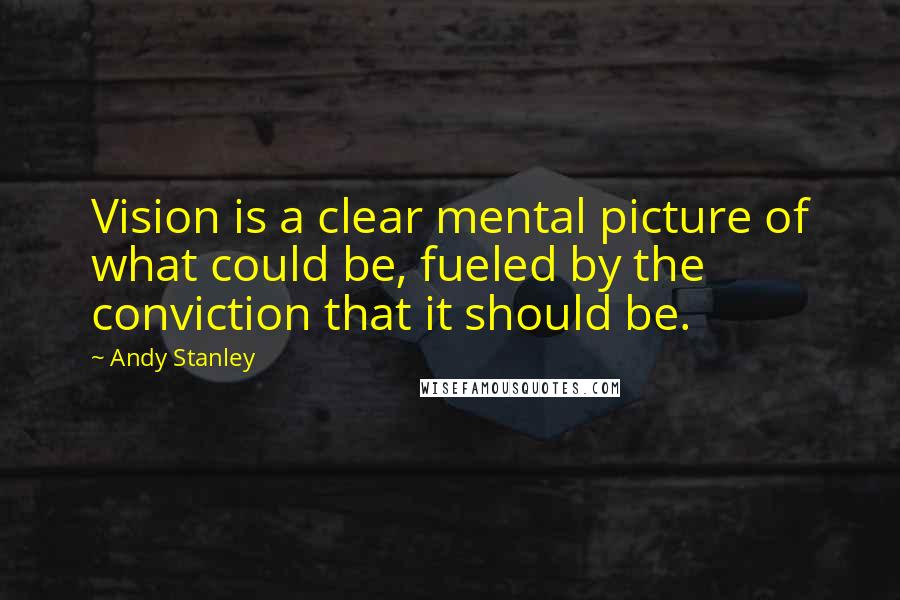 Vision is a clear mental picture of what could be, fueled by the conviction that it should be.

~ Andy Stanley

WISEFAMOUSQUOTES.COM